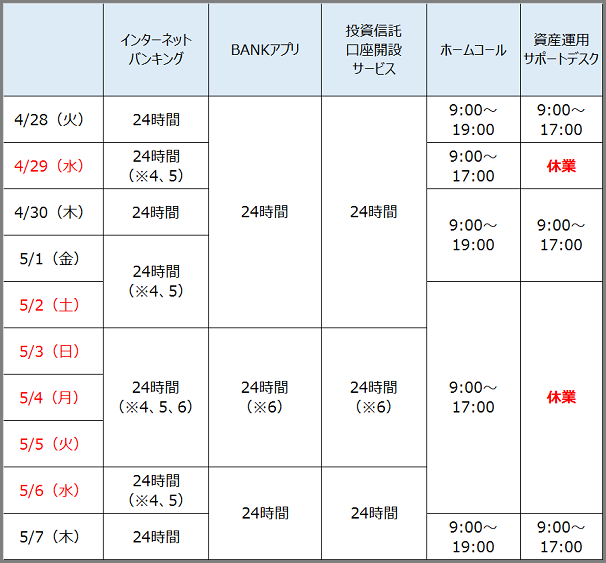 |  | インターネットバンキング | BANKアプリ | 投資信託口座開設サービス | ホームコール | 資産運用サポートデスク |
|---|---|---|---|---|---|
| 4/28（火） | 24時間 | 24時間 | 24時間 | 9:00～19:00 | 9:00～17:00 |
| 4/29（水） | 24時間（※4、5） |  |  | 9:00～17:00 | 休業 |
| 4/30（木） | 24時間 |  |  | 9:00～19:00 | 9:00～17:00 |
| 5/1（金） | 24時間（※4、5） |  |  |  |  |
| 5/2（土） |  |  |  | 9:00～17:00 | 休業 |
| 5/3（日） | 24時間（※4、5、6） | 24時間（※6） | 24時間（※6） |  |  |
| 5/4（月） |  |  |  |  |  |
| 5/5（火） |  |  |  |  |  |
| 5/6（水） | 24時間（※4、5） | 24時間 | 24時間 |  |  |
| 5/7（木） | 24時間 |  |  | 9:00～19:00 | 9:00～17:00 |